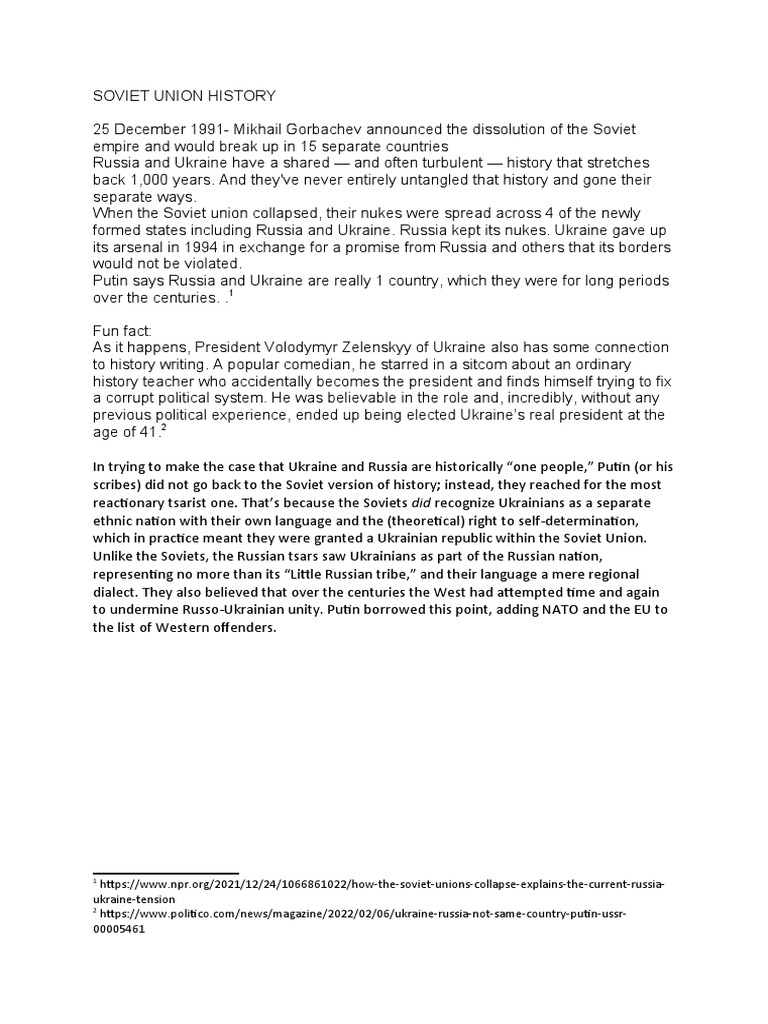 SOVIET UNION HISTORY

25 December 1991- Mikhail Gorbachev announced the dissolution of the Soviet empire and would break up in 15 separate countries
Russia and Ukraine have a shared — and often turbulent — history that stretches back 1,000 years. And they've never entirely untangled that history and gone their separate ways.
When the Soviet union collapsed, their nukes were spread across 4 of the newly formed states including Russia and Ukraine. Russia kept its nukes. Ukraine gave up its arsenal in 1994 in exchange for a promise from Russia and others that its borders would not be violated.
Putin says Russia and Ukraine are really 1 country, which they were for long periods over the centuries. .$^1$

Fun fact:
As it happens, President Volodymyr Zelenskyy of Ukraine also has some connection to history writing. A popular comedian, he starred in a sitcom about an ordinary history teacher who accidentally becomes the president and finds himself trying to fix a corrupt political system. He was believable in the role and, incredibly, without any previous political experience, ended up being elected Ukraine's real president at the age of 41.$^2$

In trying to make the case that Ukraine and Russia are historically "one people," Putin (or his scribes) did not go back to the Soviet version of history; instead, they reached for the most reactionary tsarist one. That's because the Soviets did recognize Ukrainians as a separate ethnic nation with their own language and the (theoretical) right to self-determination, which in practice meant they were granted a Ukrainian republic within the Soviet Union. Unlike the Soviets, the Russian tsars saw Ukrainians as part of the Russian nation, representing no more than its "Little Russian tribe," and their language a mere regional dialect. They also believed that over the centuries the West had attempted time and again to undermine Russo-Ukrainian unity. Putin borrowed this point, adding NATO and the EU to the list of Western offenders.

$^1$ https://www.npr.org/2021/12/24/1066861022/how-the-soviet-unions-collapse-explains-the-current-russia-ukraine-tension
$^2$ https://www.politico.com/news/magazine/2022/02/06/ukraine-russia-not-same-country-putin-ussr-00005461